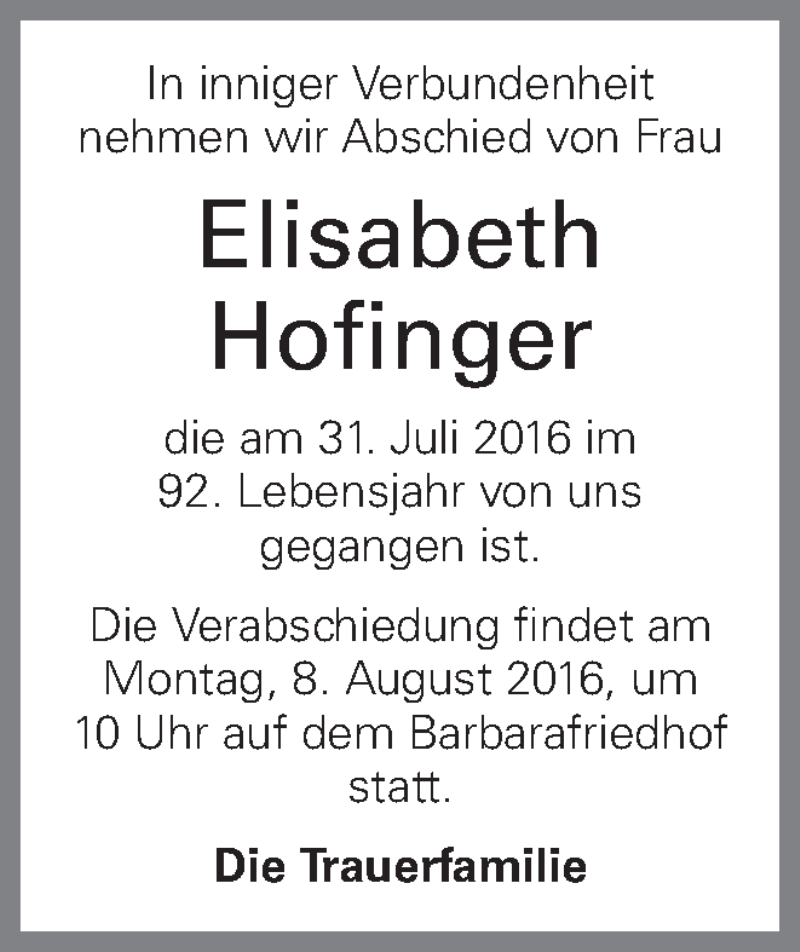 In inniger Verbundenheit nehmen wir Abschied von Frau

Elisabeth Hofinger

die am 31. Juli 2016 im 92. Lebensjahr von uns gegangen ist.

Die Verabschiedung findet am Montag, 8. August 2016, um 10 Uhr auf dem Barbarafriedhof statt.

Die Trauerfamilie